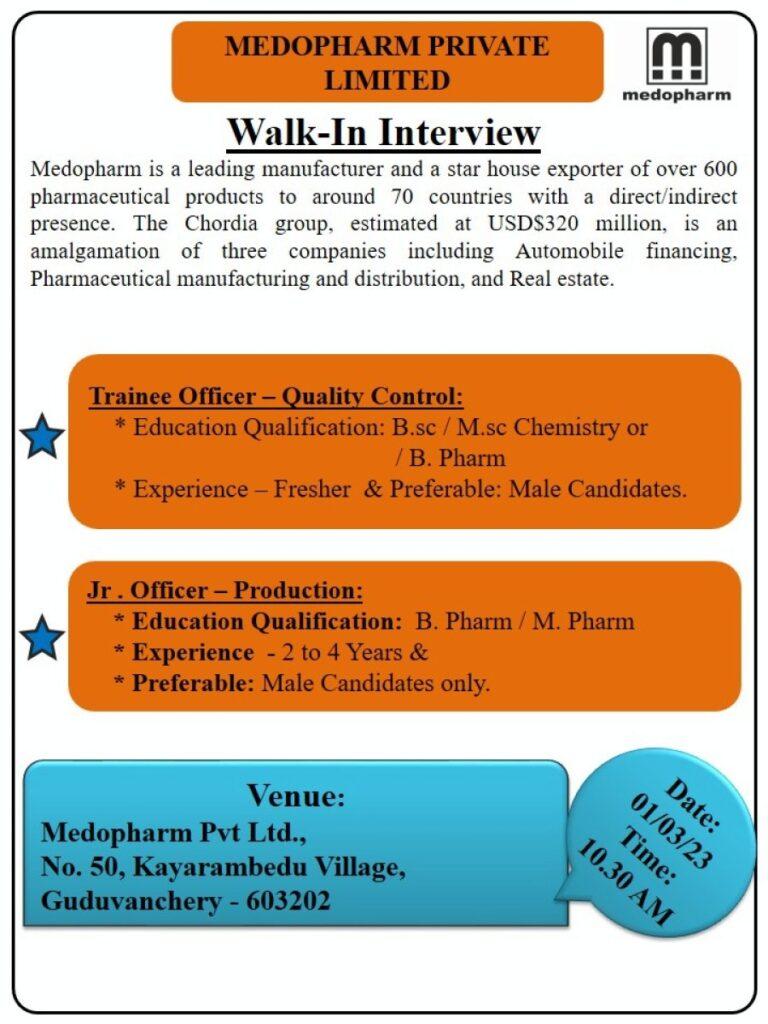 MEDOPHARM PRIVATE LIMITED

medopharm

Walk-In Interview

Medopharm is a leading manufacturer and a star house exporter of over 600 pharmaceutical products to around 70 countries with a direct/indirect presence. The Chordia group, estimated at USD$320 million, is an amalgamation of three companies including Automobile financing, Pharmaceutical manufacturing and distribution, and Real estate.

Trainee Officer – Quality Control:
* Education Qualification: B.sc / M.sc Chemistry or / B. Pharm
* Experience – Fresher & Preferable: Male Candidates.

Jr . Officer – Production:
* Education Qualification: B. Pharm / M. Pharm
* Experience - 2 to 4 Years &
* Preferable: Male Candidates only.

Venue:
Medopharm Pvt Ltd.,
No. 50, Kayarambedu Village,
Guduvanchery - 603202

Date: 01/03/23
Time: 10.30 AM